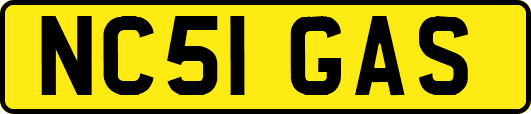 NC51 GAS